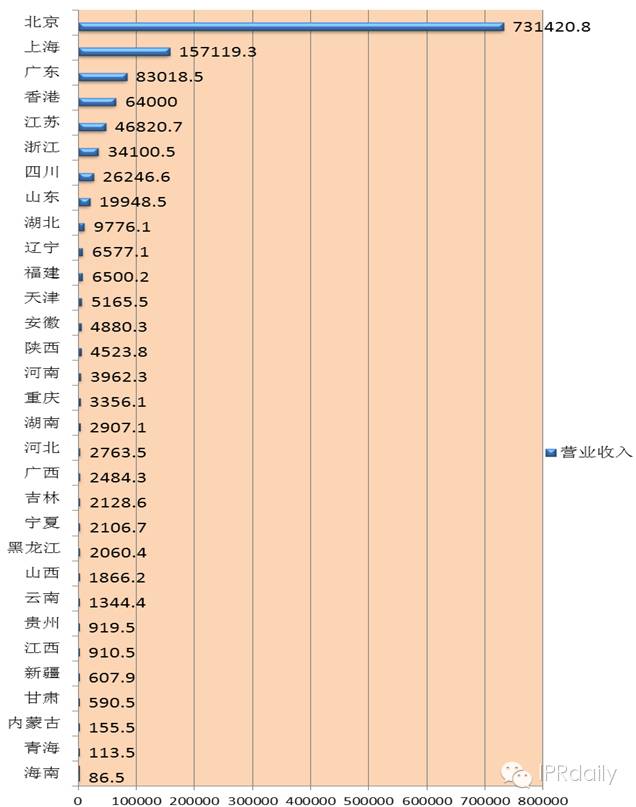 北京 731420.8
上海 157119.3
广东 83018.5
香港 64000
江苏 46820.7
浙江 34100.5
四川 26246.6
山东 19948.5
湖北 9776.1
辽宁 6577.1
福建 6500.2
天津 5165.5
安徽 4880.3
陕西 4523.8
河南 3962.3
重庆 3356.1
湖南 2907.1
河北 2763.5
广西 2484.3
吉林 2128.6
宁夏 2106.7
黑龙江 2060.4
山西 1866.2
云南 1344.4
贵州 919.5
江西 910.5
新疆 607.9
甘肃 590.5
内蒙古 155.5
青海 113.5
海南 86.5

0 100000 200000 300000 400000 500000 600000 700000 800000

营业收入

IPRdaily